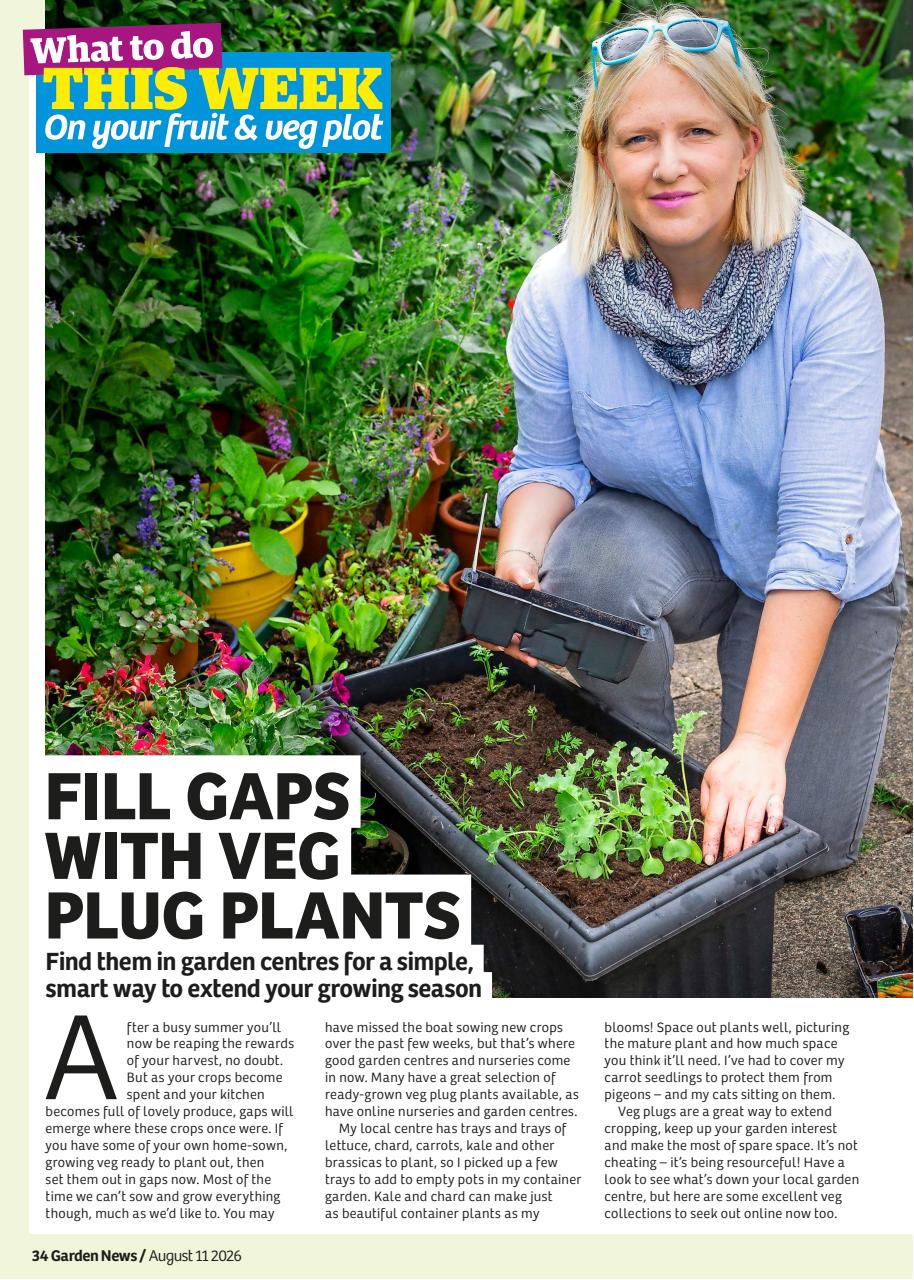 What to do
THIS WEEK
On your fruit & veg plot

FILL GAPS WITH VEG PLUG PLANTS

Find them in garden centres for a simple, smart way to extend your growing season

After a busy summer you'll now be reaping the rewards of your harvest, no doubt. But as your crops become spent and your kitchen becomes full of lovely produce, gaps will emerge where these crops once were. If you have some of your own home-sown, growing veg ready to plant out, then set them out in gaps now. Most of the time we can't sow and grow everything though, much as we'd like to. You may have missed the boat sowing new crops over the past few weeks, but that's where good garden centres and nurseries come in now. Many have a great selection of ready-grown veg plug plants available, as have online nurseries and garden centres.

My local centre has trays and trays of lettuce, chard, carrots, kale and other brassicas to plant, so I picked up a few trays to add to empty pots in my container garden. Kale and chard can make just as beautiful container plants as my blooms! Space out plants well, picturing the mature plant and how much space you think it'll need. I've had to cover my carrot seedlings to protect them from pigeons – and my cats sitting on them.

Veg plugs are a great way to extend cropping, keep up your garden interest and make the most of spare space. It's not cheating – it's being resourceful! Have a look to see what's down your local garden centre, but here are some excellent veg collections to seek out online now too.

34 Garden News / August 11 2026